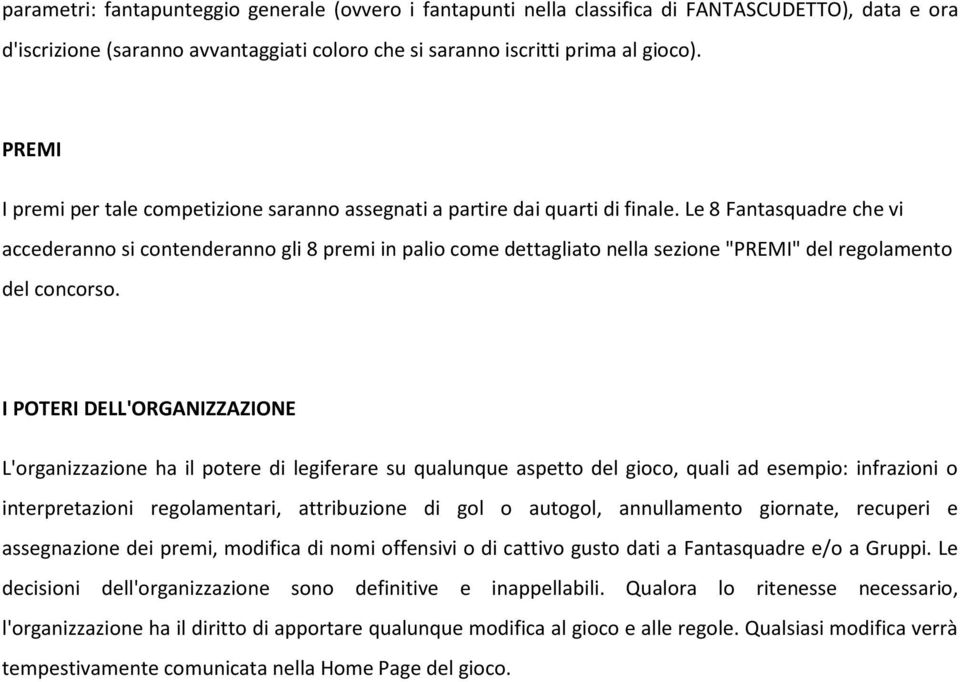 parametri: fantapunteggio generale (ovvero i fantapunti nella classifica di FANTASCUDETTO), data e ora d'iscrizione (saranno avvantaggiati coloro che si saranno iscritti prima al gioco).

PREMI

I premi per tale competizione saranno assegnati a partire dai quarti di finale. Le 8 Fantasquadre che vi accederanno si contenderanno gli 8 premi in palio come dettagliato nella sezione "PREMI" del regolamento del concorso.

I POTERI DELL'ORGANIZZAZIONE

L'organizzazione ha il potere di legiferare su qualunque aspetto del gioco, quali ad esempio: infrazioni o interpretazioni regolamentari, attribuzione di gol o autogol, annullamento giornate, recuperi e assegnazione dei premi, modifica di nomi offensivi o di cattivo gusto dati a Fantasquadre e/o a Gruppi. Le decisioni dell'organizzazione sono definitive e inappellabili. Qualora lo ritenesse necessario, l'organizzazione ha il diritto di apportare qualunque modifica al gioco e alle regole. Qualsiasi modifica verrà tempestivamente comunicata nella Home Page del gioco.